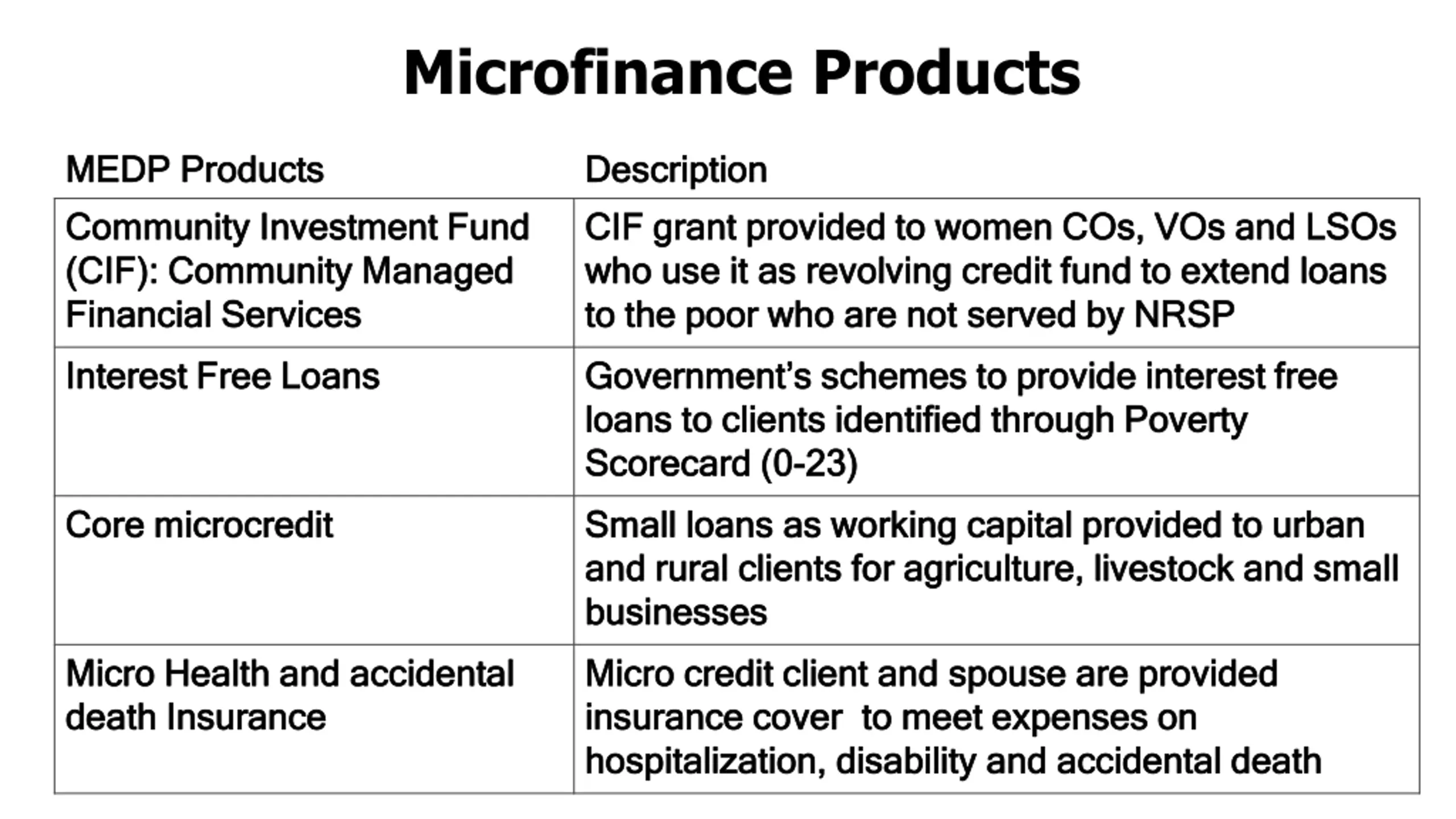 Microfinance Products

| MEDP Products | Description |
|---|---|
| Community Investment Fund (CIF): Community Managed Financial Services | CIF grant provided to women COs, VOs and LSOs who use it as revolving credit fund to extend loans to the poor who are not served by NRSP |
| Interest Free Loans | Government's schemes to provide interest free loans to clients identified through Poverty Scorecard (0-23) |
| Core microcredit | Small loans as working capital provided to urban and rural clients for agriculture, livestock and small businesses |
| Micro Health and accidental death Insurance | Micro credit client and spouse are provided insurance cover to meet expenses on hospitalization, disability and accidental death |